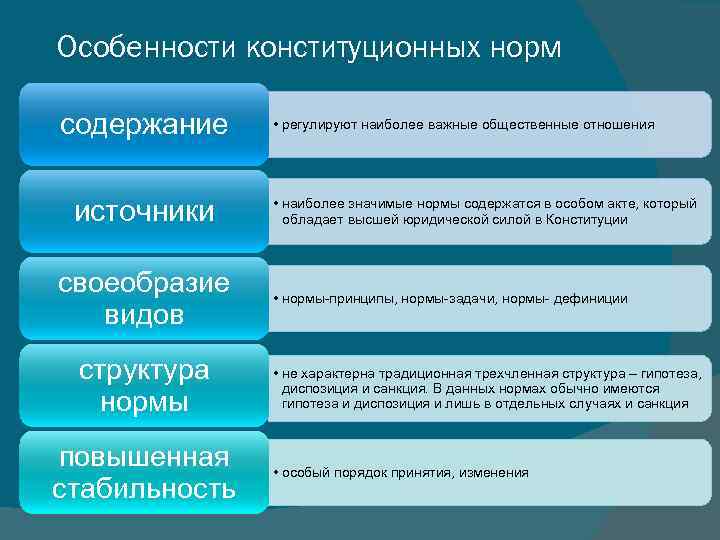 Особенности конституционных норм

содержание

• регулируют наиболее важные общественные отношения

источники

• наиболее значимые нормы содержатся в особом акте, который обладает высшей юридической силой в Конституции

своеобразие видов

• нормы-принципы, нормы-задачи, нормы- дефиниции

структура нормы

• не характерна традиционная трехчленная структура – гипотеза, диспозиция и санкция. В данных нормах обычно имеются гипотеза и диспозиция и лишь в отдельных случаях и санкция

повышенная стабильность

• особый порядок принятия, изменения